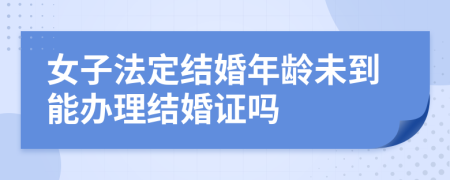 女子法定结婚年龄未到能办理结婚证吗